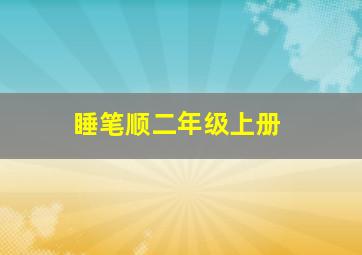 睡笔顺二年级上册